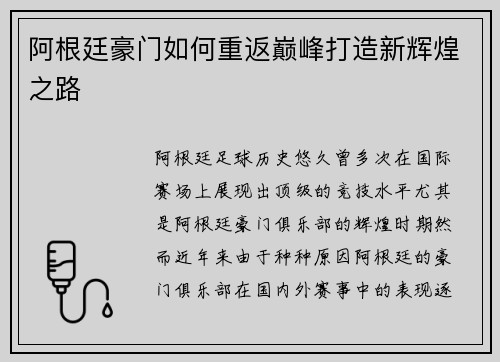 阿根廷豪门如何重返巅峰打造新辉煌之路

阿根廷足球历史悠久曾多次在国际赛场上展现出顶级的竞技水平尤其是阿根廷豪门俱乐部的辉煌时期然而近年来由于种种原因阿根廷的豪门俱乐部在国内外赛事中的表现逐